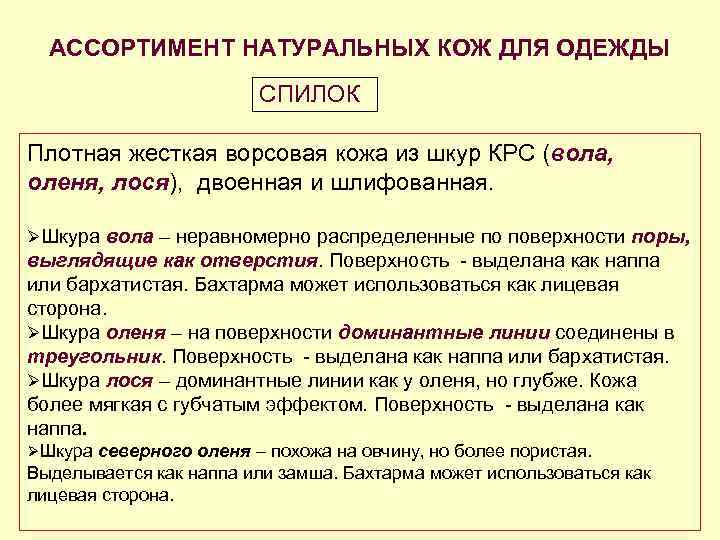 АССОРТИМЕНТ НАТУРАЛЬНЫХ КОЖ ДЛЯ ОДЕЖДЫ

СПИЛОК

Плотная жесткая ворсовая кожа из шкур КРС (вола, оленя, лося), двоенная и шлифованная.

➢Шкура вола – неравномерно распределенные по поверхности поры, выглядящие как отверстия. Поверхность - выделана как наппа или бархатистая. Бахтарма может использоваться как лицевая сторона.
➢Шкура оленя – на поверхности доминантные линии соединены в треугольник. Поверхность - выделана как наппа или бархатистая.
➢Шкура лося – доминантные линии как у оленя, но глубже. Кожа более мягкая с губчатым эффектом. Поверхность - выделана как наппа.
➢Шкура северного оленя – похожа на овчину, но более пористая. Выделывается как наппа или замша. Бахтарма может использоваться как лицевая сторона.